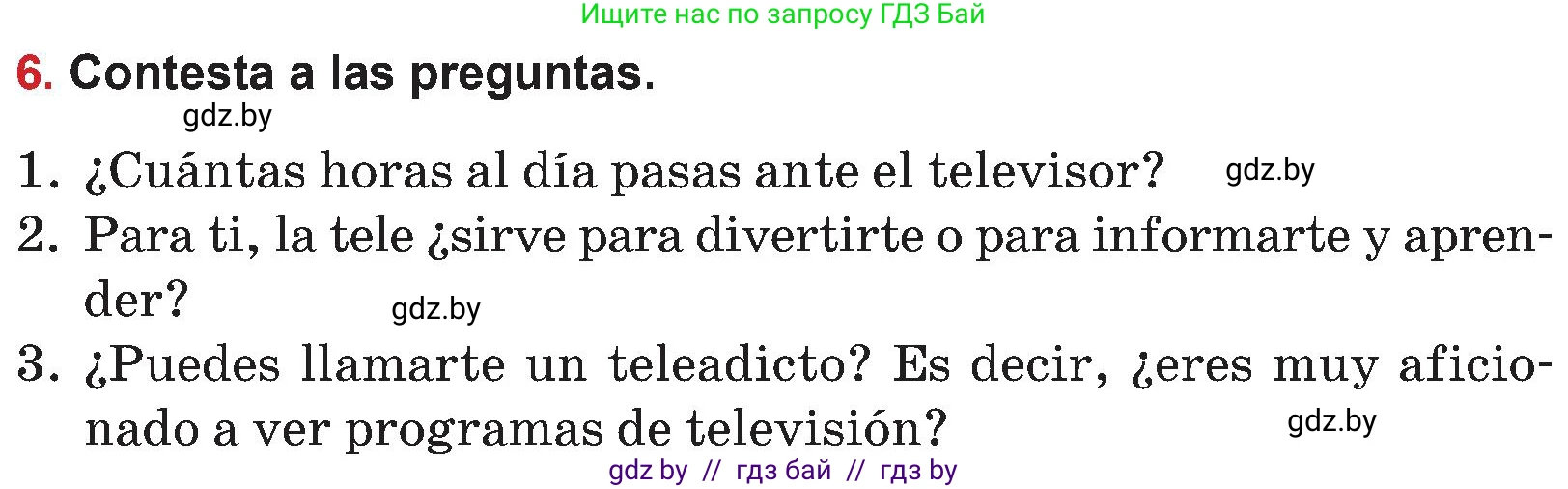 Ищите нас по запросу ГДЗ Бай

6. Contesta a las preguntas.

gdz.by

1. ¿Cuántas horas al día pasas ante el televisor? gdz.by

2. Para ti, la tele ¿sirve para divertirte o para informarte y aprender? gdz.by

3. ¿Puedes llamarte un teleadicto? Es decir, ¿eres muy aficionado a ver programas de televisión? gdz.by

gdz by // гдз бай // гдз by